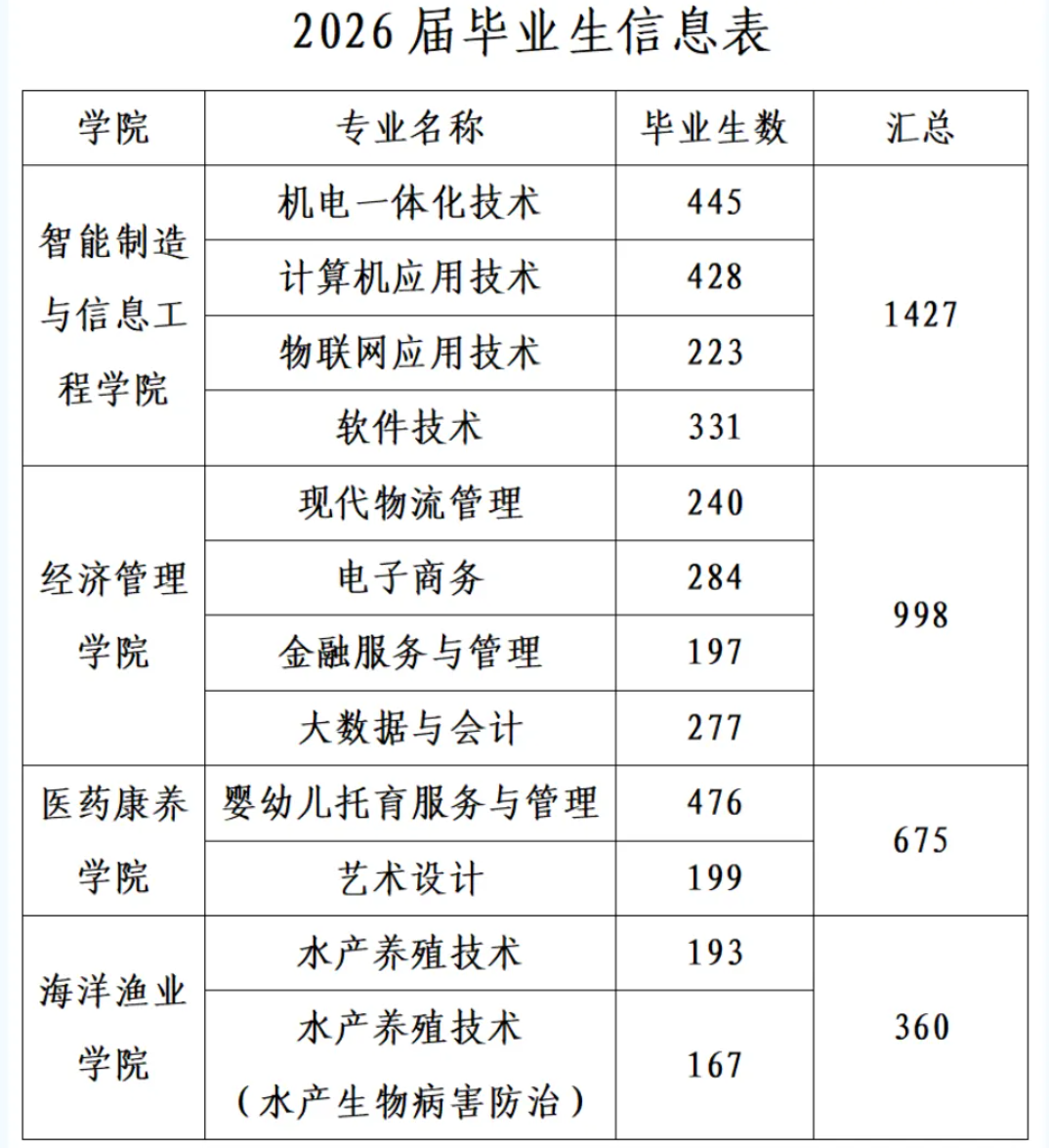 2026届毕业生信息表

| 学院 | 专业名称 | 毕业生数 | 汇总 |
|---|---|---|---|
| 智能制造与信息工程学院 | 机电一体化技术 | 445 | 1427 |
|  | 计算机应用技术 | 428 |  |
|  | 物联网应用技术 | 223 |  |
|  | 软件技术 | 331 |  |
| 经济管理学院 | 现代物流管理 | 240 | 998 |
|  | 电子商务 | 284 |  |
|  | 金融服务与管理 | 197 |  |
|  | 大数据与会计 | 277 |  |
| 医药康养学院 | 婴幼儿托育服务与管理 | 476 | 675 |
|  | 艺术设计 | 199 |  |
| 海洋渔业学院 | 水产养殖技术 | 193 | 360 |
|  | 水产养殖技术（水产生物病害防治） | 167 |  |